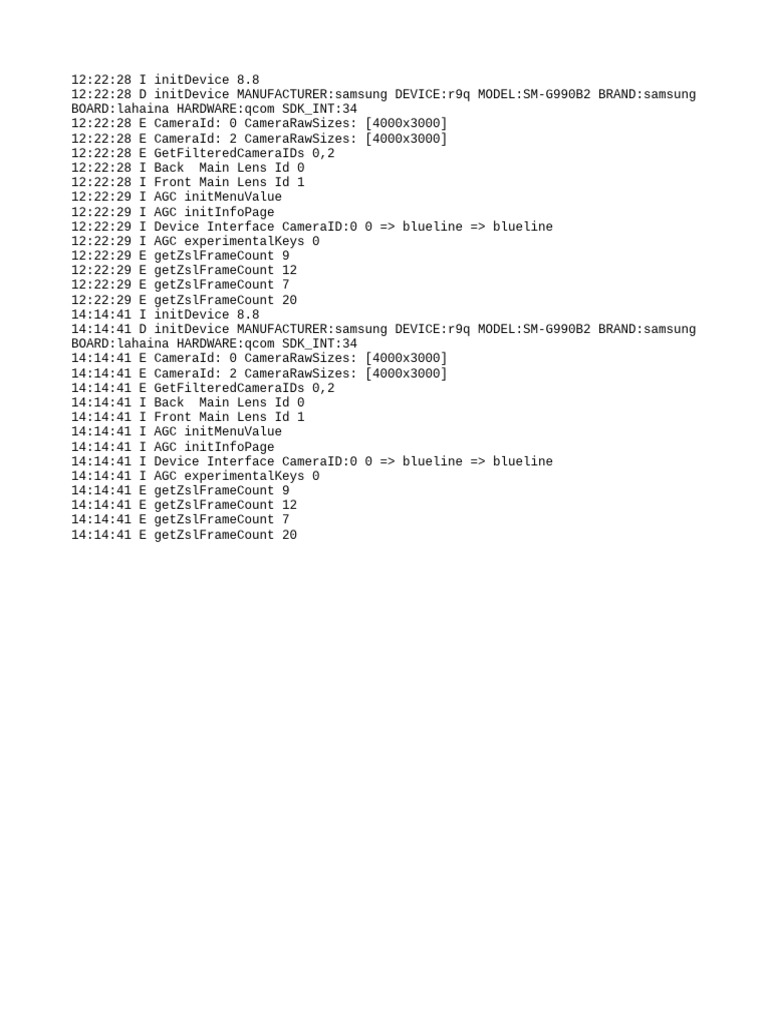 12:22:28 I initDevice 8.8
12:22:28 D initDevice MANUFACTURER:samsung DEVICE:r9q MODEL:SM-G990B2 BRAND:samsung BOARD:lahaina HARDWARE:qcom SDK_INT:34
12:22:28 E CameraId: 0 CameraRawSizes: [4000x3000]
12:22:28 E CameraId: 2 CameraRawSizes: [4000x3000]
12:22:28 E GetFilteredCameraIDs 0,2
12:22:28 I Back  Main Lens Id 0
12:22:28 I Front Main Lens Id 1
12:22:29 I AGC initMenuValue
12:22:29 I AGC initInfoPage
12:22:29 I Device Interface CameraID:0 0 => blueline => blueline
12:22:29 I AGC experimentalKeys 0
12:22:29 E getZslFrameCount 9
12:22:29 E getZslFrameCount 12
12:22:29 E getZslFrameCount 7
12:22:29 E getZslFrameCount 20
14:14:41 I initDevice 8.8
14:14:41 D initDevice MANUFACTURER:samsung DEVICE:r9q MODEL:SM-G990B2 BRAND:samsung BOARD:lahaina HARDWARE:qcom SDK_INT:34
14:14:41 E CameraId: 0 CameraRawSizes: [4000x3000]
14:14:41 E CameraId: 2 CameraRawSizes: [4000x3000]
14:14:41 E GetFilteredCameraIDs 0,2
14:14:41 I Back  Main Lens Id 0
14:14:41 I Front Main Lens Id 1
14:14:41 I AGC initMenuValue
14:14:41 I AGC initInfoPage
14:14:41 I Device Interface CameraID:0 0 => blueline => blueline
14:14:41 I AGC experimentalKeys 0
14:14:41 E getZslFrameCount 9
14:14:41 E getZslFrameCount 12
14:14:41 E getZslFrameCount 7
14:14:41 E getZslFrameCount 20